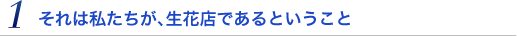 1 それは私たちが、生花店であるということ